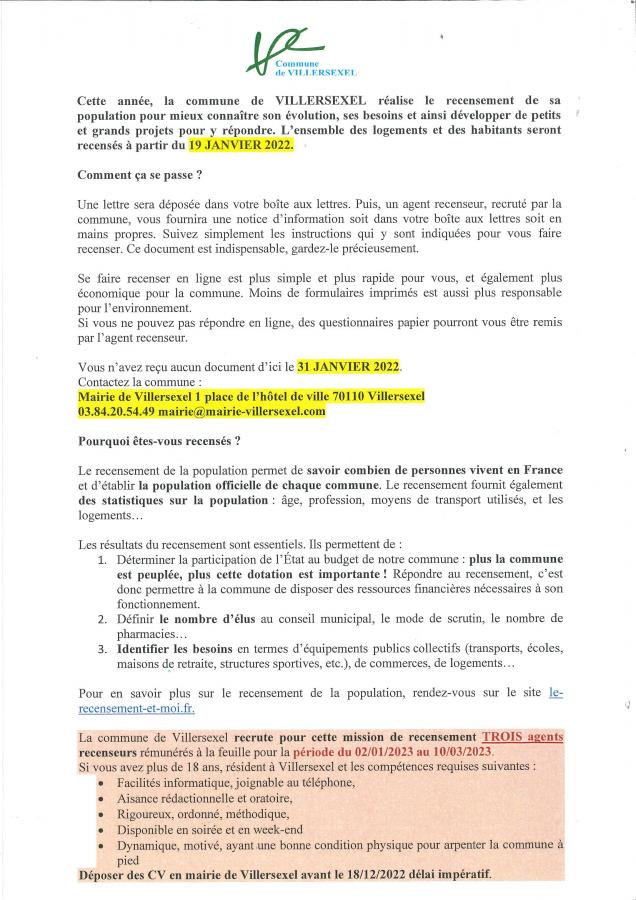 Commune de VILLERSEXEL

Cette année, la commune de VILLERSEXEL réalise le recensement de sa population pour mieux connaître son évolution, ses besoins et ainsi développer de petits et grands projets pour y répondre. L'ensemble des logements et des habitants seront recensés à partir du 19 JANVIER 2022.

Comment ça se passe ?

Une lettre sera déposée dans votre boîte aux lettres. Puis, un agent recenseur, recruté par la commune, vous fournira une notice d'information soit dans votre boîte aux lettres soit en mains propres. Suivez simplement les instructions qui y sont indiquées pour vous faire recenser. Ce document est indispensable, gardez-le précieusement.

Se faire recenser en ligne est plus simple et plus rapide pour vous, et également plus économique pour la commune. Moins de formulaires imprimés est aussi plus responsable pour l'environnement.
Si vous ne pouvez pas répondre en ligne, des questionnaires papier pourront vous être remis par l'agent recenseur.

Vous n'avez reçu aucun document d'ici le 31 JANVIER 2022.
Contactez la commune :
Mairie de Villersexel 1 place de l'hôtel de ville 70110 Villersexel
03.84.20.54.49 mairie@mairie-villersexel.com

Pourquoi êtes-vous recensés ?

Le recensement de la population permet de savoir combien de personnes vivent en France et d'établir la population officielle de chaque commune. Le recensement fournit également des statistiques sur la population : âge, profession, moyens de transport utilisés, et les logements…

Les résultats du recensement sont essentiels. Ils permettent de :
1. Déterminer la participation de l'État au budget de notre commune : plus la commune est peuplée, plus cette dotation est importante ! Répondre au recensement, c'est donc permettre à la commune de disposer des ressources financières nécessaires à son fonctionnement.
2. Définir le nombre d'élus au conseil municipal, le mode de scrutin, le nombre de pharmacies…
3. Identifier les besoins en termes d'équipements publics collectifs (transports, écoles, maisons de retraite, structures sportives, etc.), de commerces, de logements…

Pour en savoir plus sur le recensement de la population, rendez-vous sur le site le-recensement-et-moi.fr.

La commune de Villersexel recrute pour cette mission de recensement TROIS agents recenseurs rémunérés à la feuille pour la période du 02/01/2023 au 10/03/2023.
Si vous avez plus de 18 ans, résident à Villersexel et les compétences requises suivantes :
• Facilités informatique, joignable au téléphone,
• Aisance rédactionnelle et oratoire,
• Rigoureux, ordonné, méthodique,
• Disponible en soirée et en week-end
• Dynamique, motivé, ayant une bonne condition physique pour arpenter la commune à pied
Déposer des CV en mairie de Villersexel avant le 18/12/2022 délai impératif.